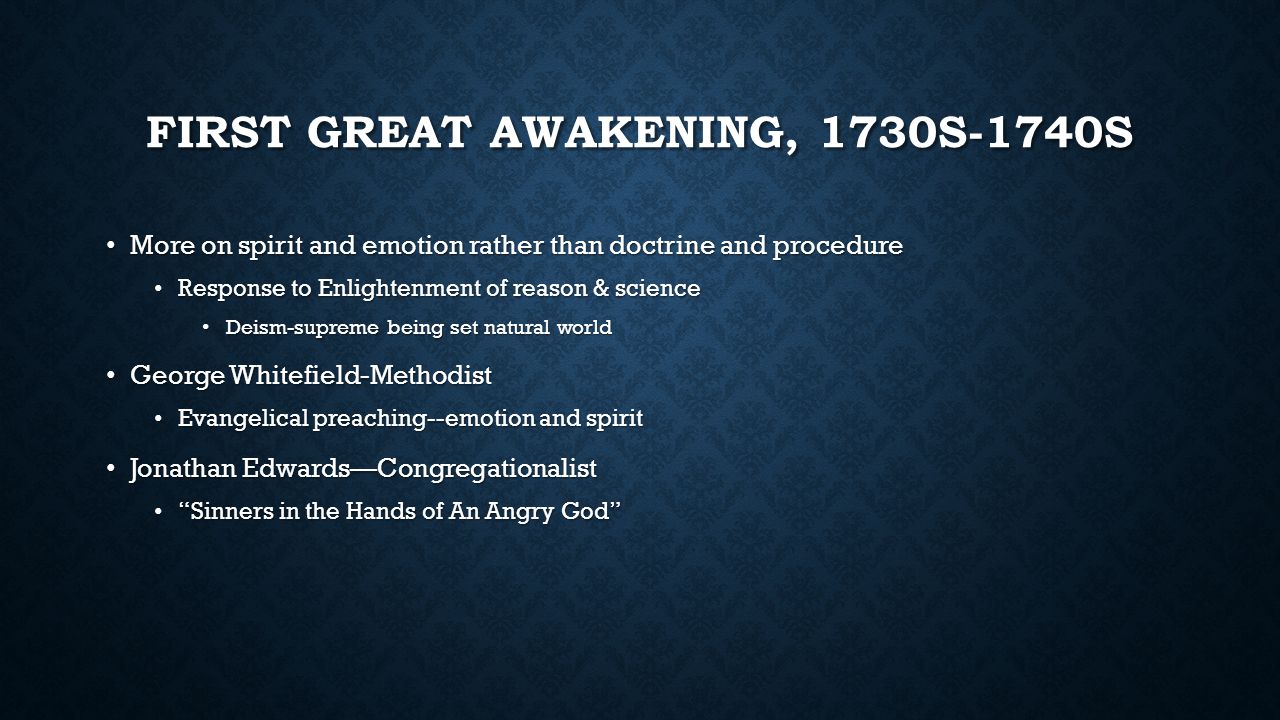 FIRST GREAT AWAKENING, 1730S-1740S

• More on spirit and emotion rather than doctrine and procedure
• Response to Enlightenment of reason & science
• Deism-supreme being set natural world
• George Whitefield-Methodist
• Evangelical preaching--emotion and spirit
• Jonathan Edwards—Congregationalist
• "Sinners in the Hands of An Angry God"